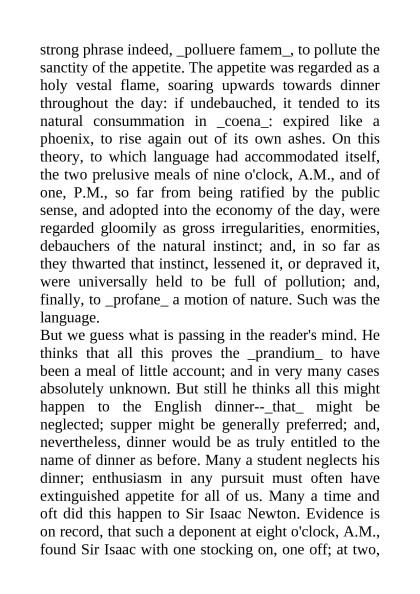 strong phrase indeed, _polluere famem_, to pollute the sanctity of the appetite. The appetite was regarded as a holy vestal flame, soaring upwards towards dinner throughout the day: if undebauched, it tended to its natural consummation in _coena_: expired like a phoenix, to rise again out of its own ashes. On this theory, to which language had accommodated itself, the two prelusive meals of nine o'clock, A.M., and of one, P.M., so far from being ratified by the public sense, and adopted into the economy of the day, were regarded gloomily as gross irregularities, enormities, debauchers of the natural instinct; and, in so far as they thwarted that instinct, lessened it, or depraved it, were universally held to be full of pollution; and, finally, to _profane_ a motion of nature. Such was the language.
But we guess what is passing in the reader's mind. He thinks that all this proves the _prandium_ to have been a meal of little account; and in very many cases absolutely unknown. But still he thinks all this might happen to the English dinner--_that_ might be neglected; supper might be generally preferred; and, nevertheless, dinner would be as truly entitled to the name of dinner as before. Many a student neglects his dinner; enthusiasm in any pursuit must often have extinguished appetite for all of us. Many a time and oft did this happen to Sir Isaac Newton. Evidence is on record, that such a deponent at eight o'clock, A.M., found Sir Isaac with one stocking on, one off; at two,